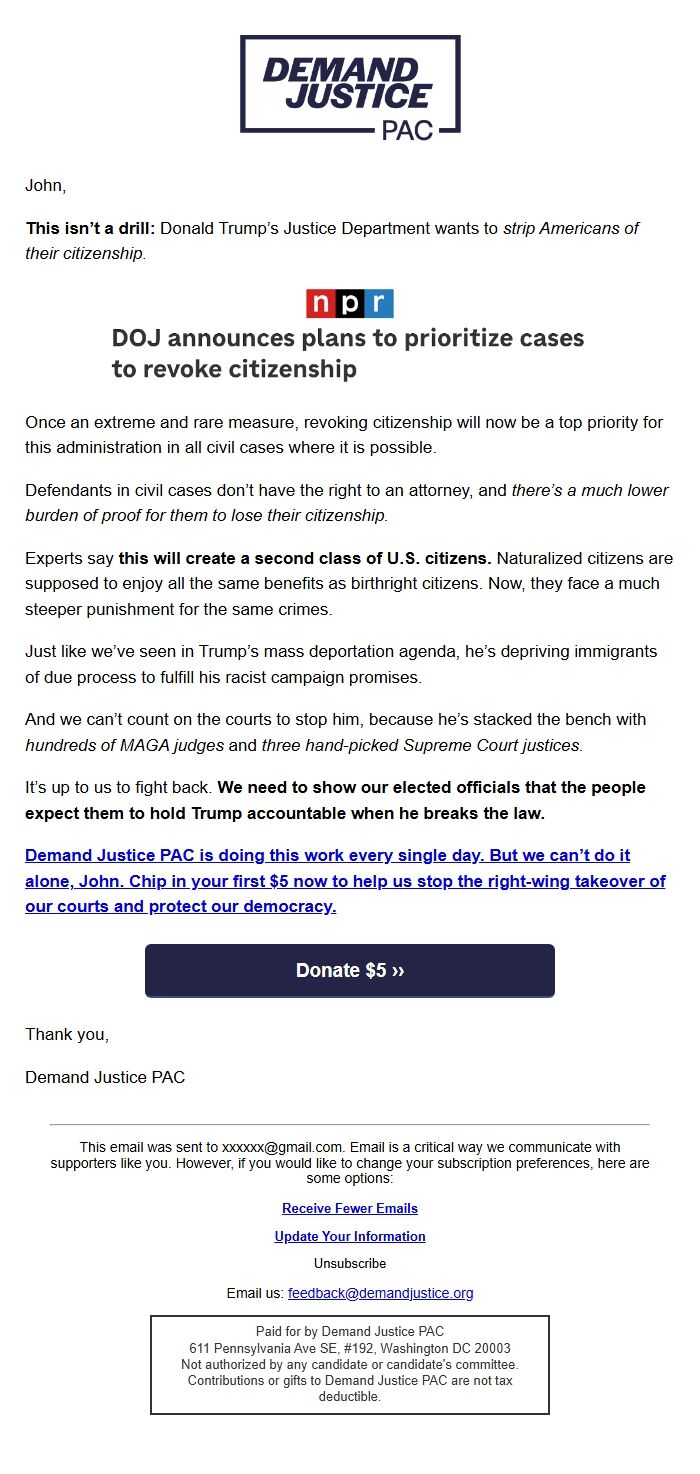 DEMAND JUSTICE PAC

John,

This isn't a drill: Donald Trump's Justice Department wants to strip Americans of their citizenship.

npr

DOJ announces plans to prioritize cases to revoke citizenship

Once an extreme and rare measure, revoking citizenship will now be a top priority for this administration in all civil cases where it is possible.

Defendants in civil cases don't have the right to an attorney, and there's a much lower burden of proof for them to lose their citizenship.

Experts say this will create a second class of U.S. citizens. Naturalized citizens are supposed to enjoy all the same benefits as birthright citizens. Now, they face a much steeper punishment for the same crimes.

Just like we've seen in Trump's mass deportation agenda, he's depriving immigrants of due process to fulfill his racist campaign promises.

And we can't count on the courts to stop him, because he's stacked the bench with hundreds of MAGA judges and three hand-picked Supreme Court justices.

It's up to us to fight back. We need to show our elected officials that the people expect them to hold Trump accountable when he breaks the law.

Demand Justice PAC is doing this work every single day. But we can't do it alone, John. Chip in your first $5 now to help us stop the right-wing takeover of our courts and protect our democracy.

Donate $5 ››

Thank you,

Demand Justice PAC

This email was sent to xxxxxx@gmail.com. Email is a critical way we communicate with supporters like you. However, if you would like to change your subscription preferences, here are some options:

Receive Fewer Emails

Update Your Information

Unsubscribe

Email us: feedback@demandjustice.org

Paid for by Demand Justice PAC
611 Pennsylvania Ave SE, #192, Washington DC 20003
Not authorized by any candidate or candidate's committee.
Contributions or gifts to Demand Justice PAC are not tax deductible.